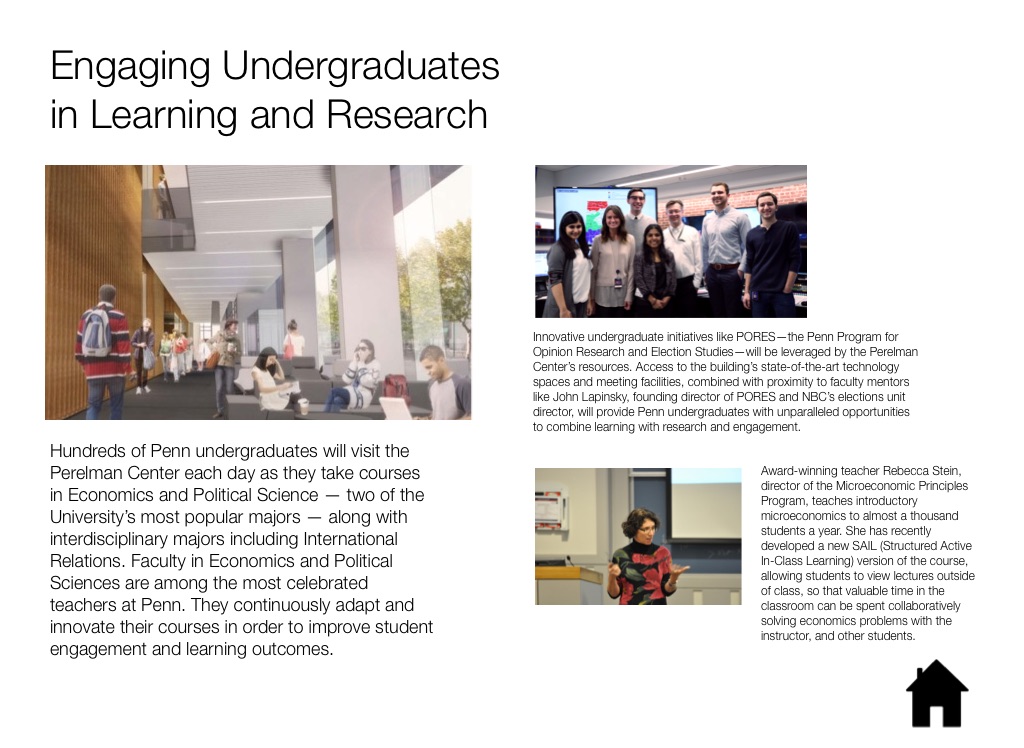 Engaging Undergraduates in Learning and Research

Hundreds of Penn undergraduates will visit the Perelman Center each day as they take courses in Economics and Political Science — two of the University's most popular majors — along with interdisciplinary majors including International Relations. Faculty in Economics and Political Sciences are among the most celebrated teachers at Penn. They continuously adapt and innovate their courses in order to improve student engagement and learning outcomes.

Innovative undergraduate initiatives like PORES—the Penn Program for Opinion Research and Election Studies—will be leveraged by the Perelman Center's resources. Access to the building's state-of-the-art technology spaces and meeting facilities, combined with proximity to faculty mentors like John Lapinsky, founding director of PORES and NBC's elections unit director, will provide Penn undergraduates with unparalleled opportunities to combine learning with research and engagement.

Award-winning teacher Rebecca Stein, director of the Microeconomic Principles Program, teaches introductory microeconomics to almost a thousand students a year. She has recently developed a new SAIL (Structured Active In-Class Learning) version of the course, allowing students to view lectures outside of class, so that valuable time in the classroom can be spent collaboratively solving economics problems with the instructor, and other students.